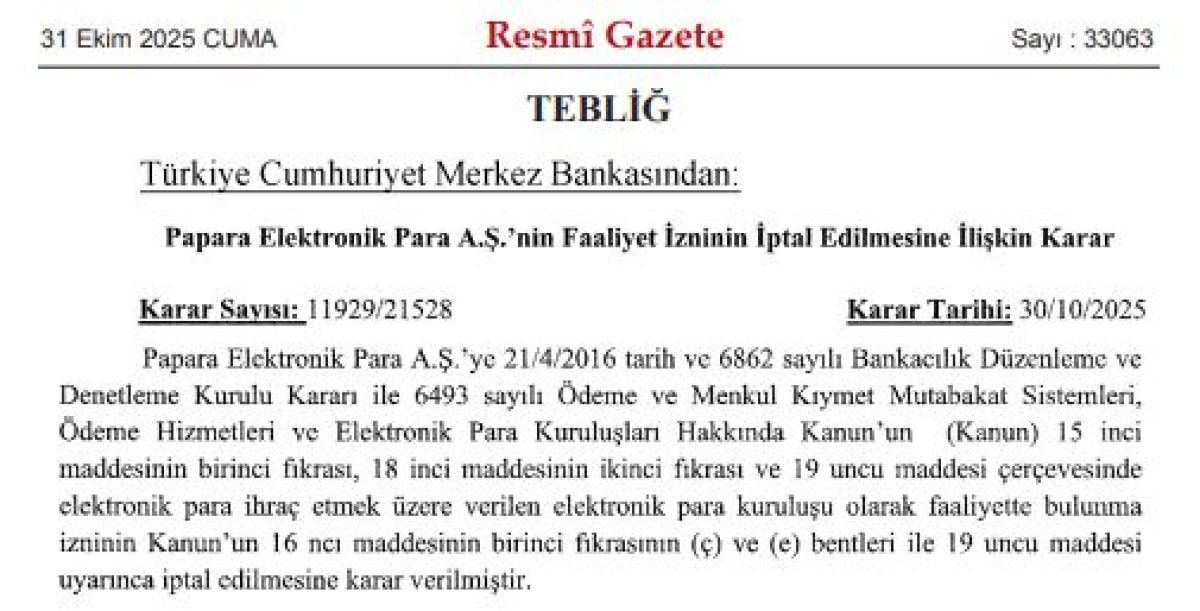 31 Ekim 2025 CUMA

Resmî Gazete

Sayı : 33063

TEBLİĞ

Türkiye Cumhuriyet Merkez Bankasından:

Papara Elektronik Para A.Ş.'nin Faaliyet İzninin İptal Edilmesine İlişkin Karar

Karar Sayısı: 11929/21528

Karar Tarihi: 30/10/2025

Papara Elektronik Para A.Ş.'ye 21/4/2016 tarih ve 6862 sayılı Bankacılık Düzenleme ve Denetleme Kurulu Kararı ile 6493 sayılı Ödeme ve Menkul Kıymet Mutabakat Sistemleri, Ödeme Hizmetleri ve Elektronik Para Kuruluşları Hakkında Kanun'un (Kanun) 15 inci maddesinin birinci fıkrası, 18 inci maddesinin ikinci fıkrası ve 19 uncu maddesi çerçevesinde elektronik para ihraç etmek üzere verilen elektronik para kuruluşu olarak faaliyette bulunma izninin Kanun'un 16 ncı maddesinin birinci fıkrasının (ç) ve (e) bentleri ile 19 uncu maddesi uyarınca iptal edilmesine karar verilmiştir.